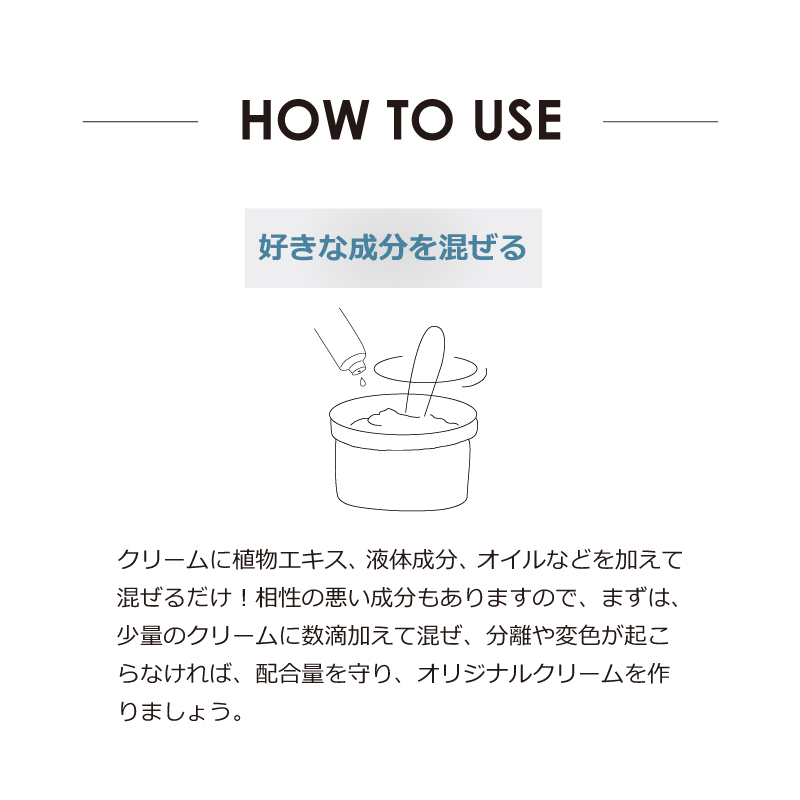 HOW TO USE

好きな成分を混ぜる

クリームに植物エキス、液体成分、オイルなどを加えて混ぜるだけ！相性の悪い成分もありますので、まずは、少量のクリームに数滴加えて混ぜ、分離や変色が起こらなければ、配合量を守り、オリジナルクリームを作りましょう。